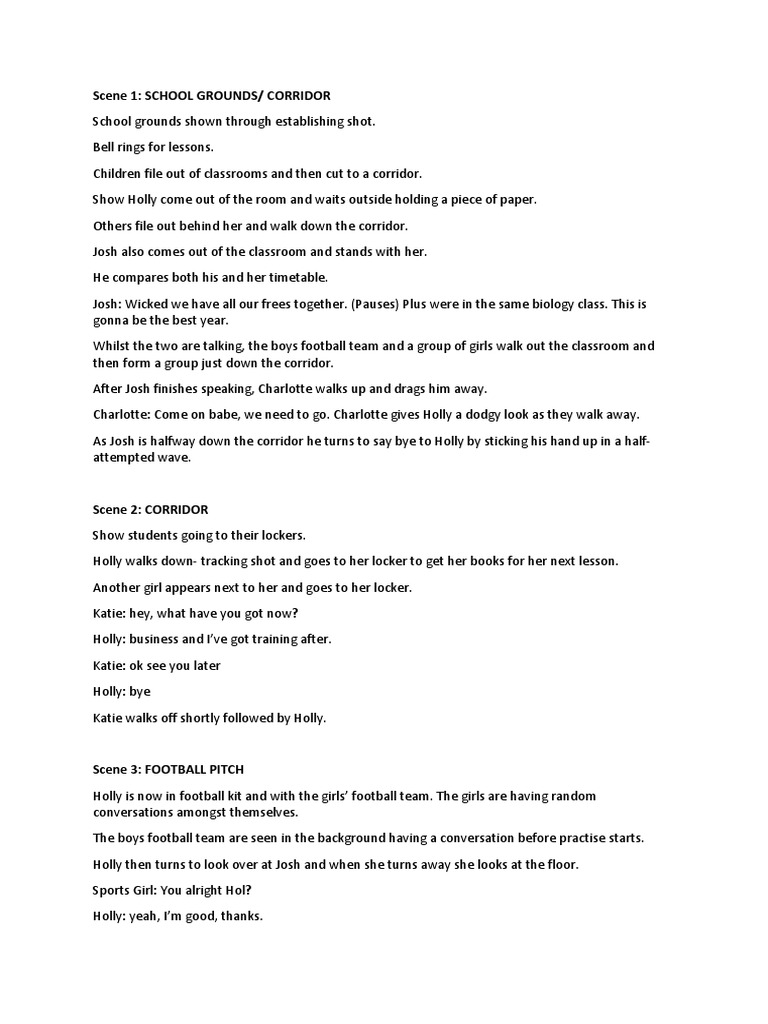 Scene 1: SCHOOL GROUNDS/ CORRIDOR

School grounds shown through establishing shot.

Bell rings for lessons.

Children file out of classrooms and then cut to a corridor.

Show Holly come out of the room and waits outside holding a piece of paper.

Others file out behind her and walk down the corridor.

Josh also comes out of the classroom and stands with her.

He compares both his and her timetable.

Josh: Wicked we have all our frees together. (Pauses) Plus were in the same biology class. This is gonna be the best year.

Whilst the two are talking, the boys football team and a group of girls walk out the classroom and then form a group just down the corridor.

After Josh finishes speaking, Charlotte walks up and drags him away.

Charlotte: Come on babe, we need to go. Charlotte gives Holly a dodgy look as they walk away.

As Josh is halfway down the corridor he turns to say bye to Holly by sticking his hand up in a half-attempted wave.

Scene 2: CORRIDOR

Show students going to their lockers.

Holly walks down- tracking shot and goes to her locker to get her books for her next lesson.

Another girl appears next to her and goes to her locker.

Katie: hey, what have you got now?

Holly: business and I've got training after.

Katie: ok see you later

Holly: bye

Katie walks off shortly followed by Holly.

Scene 3: FOOTBALL PITCH

Holly is now in football kit and with the girls' football team. The girls are having random conversations amongst themselves.

The boys football team are seen in the background having a conversation before practise starts.

Holly then turns to look over at Josh and when she turns away she looks at the floor.

Sports Girl: You alright Hol?

Holly: yeah, I'm good, thanks.